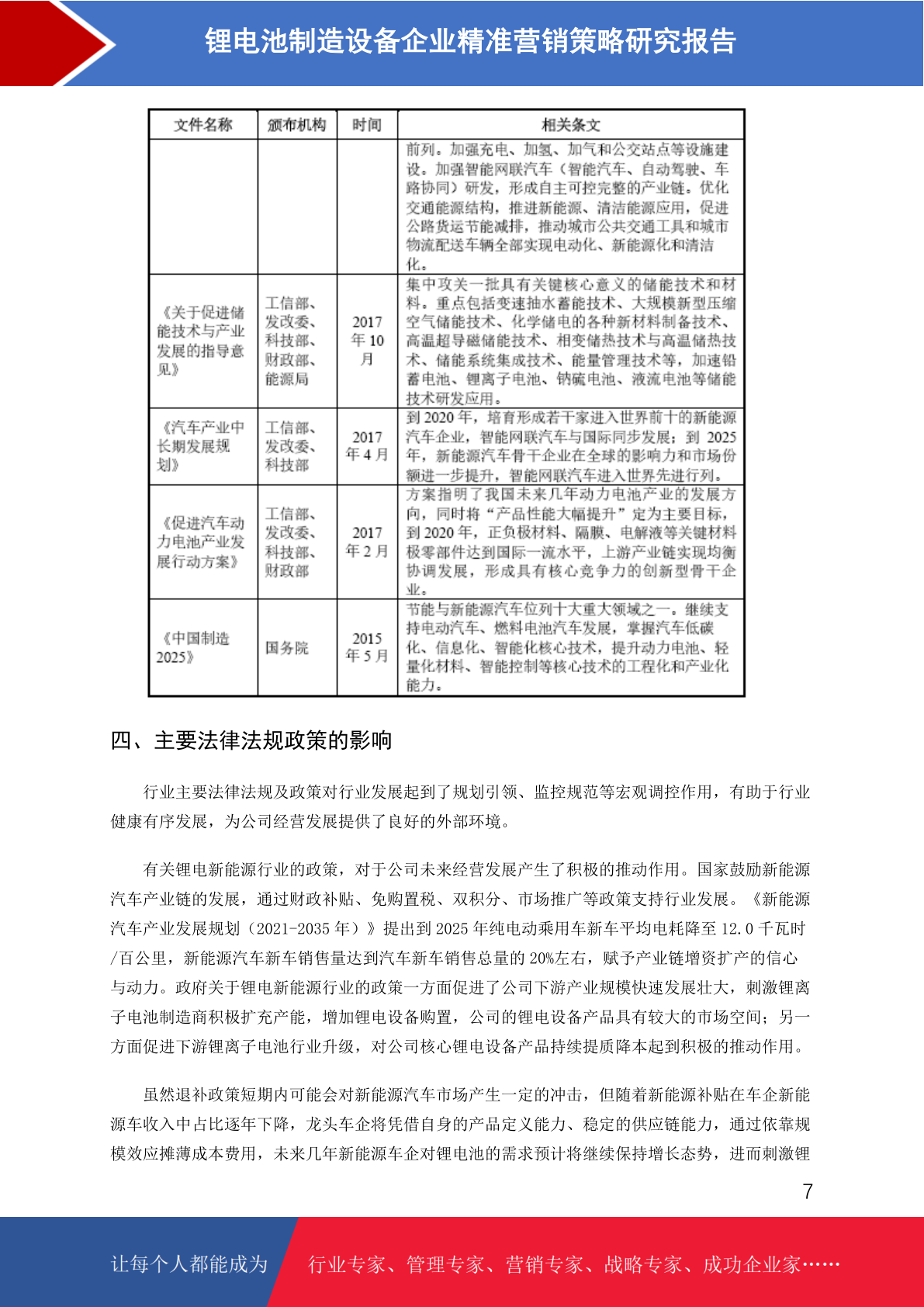 锂电池制造设备企业精准营销策略研究报告

| 文件名称 | 颁布机构 | 时间 | 相关条文 |
|---|---|---|---|
| | | | 前列。加强充电、加氢、加气和公交站点等设施建设。加强智能网联汽车（智能汽车、自动驾驶、车路协同）研发，形成自主可控完整的产业链。优化交通能源结构，推进新能源、清洁能源应用，促进公路货运节能减排，推动城市公共交通工具和城市物流配送车辆全部实现电动化、新能源化和清洁化。 |
| 《关于促进储能技术与产业发展的指导意见》 | 工信部、发改委、科技部、财政部、能源局 | 2017年10月 | 集中攻关一批具有关键核心意义的储能技术和材料。重点包括变速抽水蓄能技术、大规模新型压缩空气储能技术、化学储电的各种新材料制备技术、高温超导磁储能技术、相变储热技术与高温储热技术、储能系统集成技术、能量管理技术等，加速铅蓄电池、锂离子电池、钠硫电池、液流电池等储能技术研发应用。 |
| 《汽车产业中长期发展规划》 | 工信部、发改委、科技部 | 2017年4月 | 到2020年，培育形成若干家进入世界前十的新能源汽车企业，智能网联汽车与国际同步发展；到2025年，新能源汽车骨干企业在全球的影响力和市场份额进一步提升，智能网联汽车进入世界先进行列。 |
| 《促进汽车动力电池产业发展行动方案》 | 工信部、发改委、科技部、财政部 | 2017年2月 | 方案指明了我国未来几年动力电池产业的发展方向，同时将“产品性能大幅提升”定为主要目标，到2020年，正负极材料、隔膜、电解液等关键材料极零部件达到国际一流水平，上游产业链实现均衡协调发展，形成具有核心竞争力的创新型骨干企业。 |
| 《中国制造2025》 | 国务院 | 2015年5月 | 节能与新能源汽车位列十大重大领域之一。继续支持电动汽车、燃料电池汽车发展，掌握汽车低碳化、信息化、智能化核心技术，提升动力电池、轻量化材料、智能控制等核心技术的工程化和产业化能力。 |

四、主要法律法规政策的影响

行业主要法律法规及政策对行业发展起到了规划引领、监控规范等宏观调控作用，有助于行业健康有序发展，为公司经营发展提供了良好的外部环境。

有关锂电新能源行业的政策，对于公司未来经营发展产生了积极的推动作用。国家鼓励新能源汽车产业链的发展，通过财政补贴、免购置税、双积分、市场推广等政策支持行业发展。《新能源汽车产业发展规划（2021-2035年）》提出到2025年纯电动乘用车新车平均电耗降至12.0千瓦时/百公里，新能源汽车新车销售量达到汽车新车销售总量的20%左右，赋予产业链增资扩产的信心与动力。政府关于锂电新能源行业的政策一方面促进了公司下游产业规模快速发展壮大，刺激锂离子电池制造商积极扩充产能，增加锂电设备购置，公司的锂电设备产品具有较大的市场空间；另一方面促进下游锂离子电池行业升级，对公司核心锂电设备产品持续提质降本起到积极的推动作用。

虽然退补政策短期内可能会对新能源汽车市场产生一定的冲击，但随着新能源补贴在车企新能源车收入中占比逐年下降，龙头车企将凭借自身的产品定义能力、稳定的供应链能力，通过依靠规模效应摊薄成本费用，未来几年新能源车企对锂电池的需求预计将继续保持增长态势，进而刺激锂

7

让每个人都能成为 行业专家、管理专家、营销专家、战略专家、成功企业家……